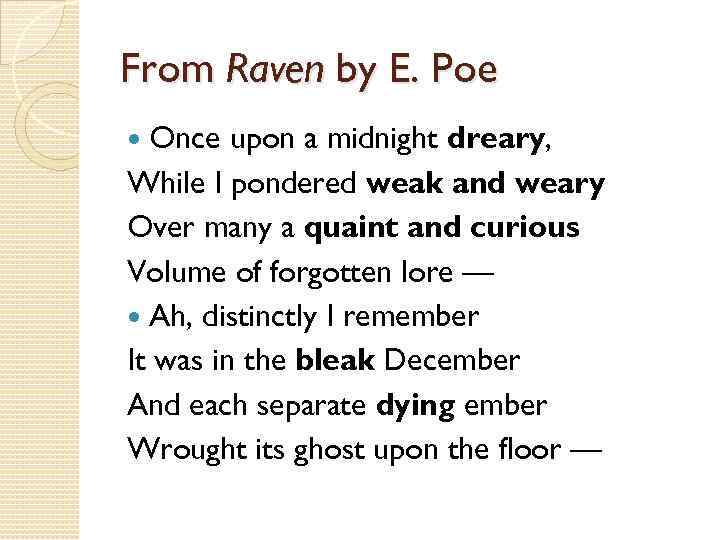 From Raven by E. Poe

• Once upon a midnight dreary,
While I pondered weak and weary
Over many a quaint and curious
Volume of forgotten lore —

• Ah, distinctly I remember
It was in the bleak December
And each separate dying ember
Wrought its ghost upon the floor —